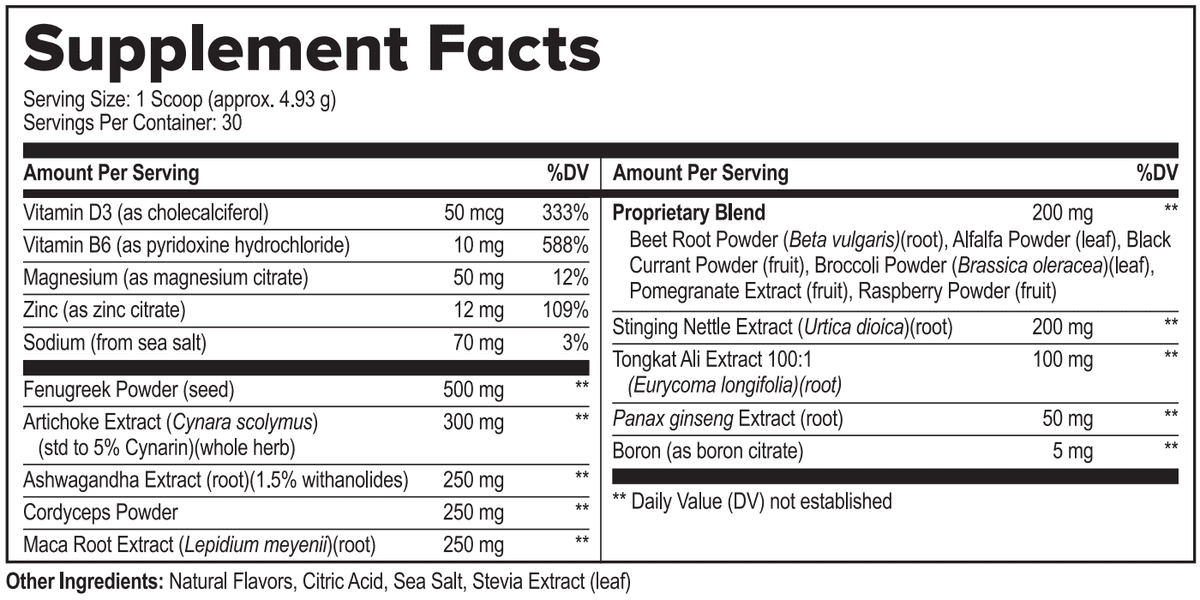 Supplement Facts

Serving Size: 1 Scoop (approx. 4.93 g)
Servings Per Container: 30

| Amount Per Serving | | %DV |
|---|---|---|
| Vitamin D3 (as cholecalciferol) | 50 mcg | 333% |
| Vitamin B6 (as pyridoxine hydrochloride) | 10 mg | 588% |
| Magnesium (as magnesium citrate) | 50 mg | 12% |
| Zinc (as zinc citrate) | 12 mg | 109% |
| Sodium (from sea salt) | 70 mg | 3% |
| Fenugreek Powder (seed) | 500 mg | ** |
| Artichoke Extract (Cynara scolymus) (std to 5% Cynarin)(whole herb) | 300 mg | ** |
| Ashwagandha Extract (root)(1.5% withanolides) | 250 mg | ** |
| Cordyceps Powder | 250 mg | ** |
| Maca Root Extract (Lepidium meyenii)(root) | 250 mg | ** |

| Amount Per Serving | | %DV |
|---|---|---|
| Proprietary Blend Beet Root Powder (Beta vulgaris)(root), Alfalfa Powder (leaf), Black Currant Powder (fruit), Broccoli Powder (Brassica oleracea)(leaf), Pomegranate Extract (fruit), Raspberry Powder (fruit) | 200 mg | ** |
| Stinging Nettle Extract (Urtica dioica)(root) | 200 mg | ** |
| Tongkat Ali Extract 100:1 (Eurycoma longifolia)(root) | 100 mg | ** |
| Panax ginseng Extract (root) | 50 mg | ** |
| Boron (as boron citrate) | 5 mg | ** |

** Daily Value (DV) not established

Other Ingredients: Natural Flavors, Citric Acid, Sea Salt, Stevia Extract (leaf)